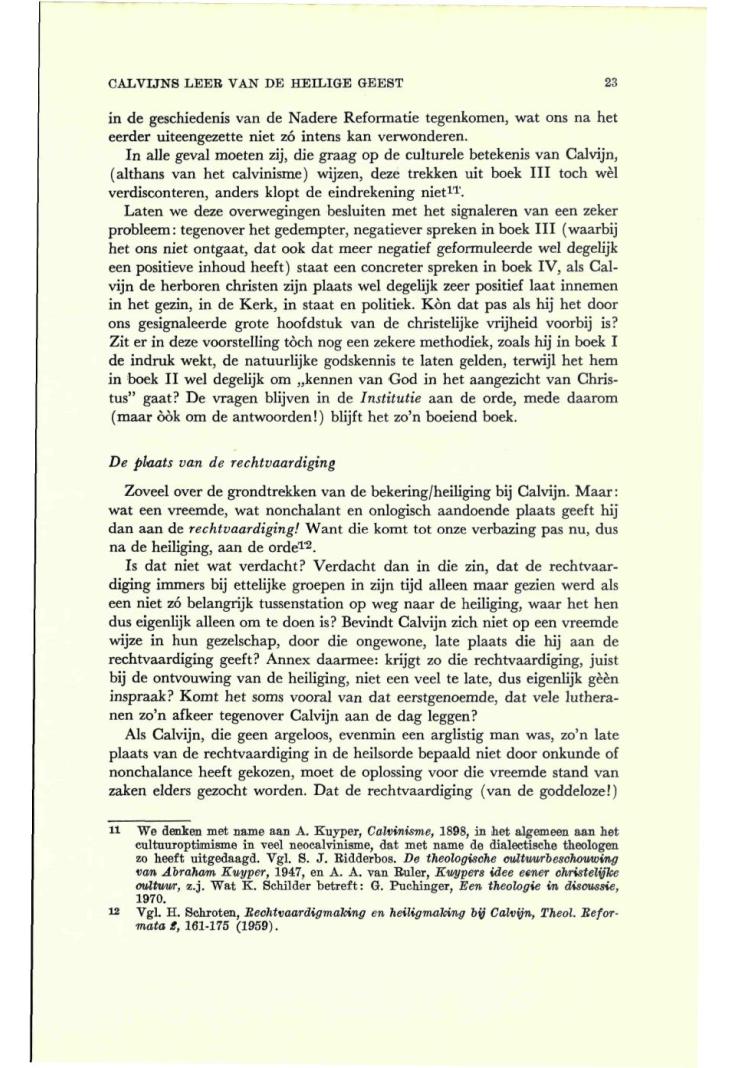 CALVIJNS LEER VAN DE HEILIGE GEEST 23

in de geschiedenis van de Nadere Reformatie tegenkomen, wat ons na het eerder uiteengezette niet zó intens kan verwonderen.

In alle geval moeten zij, die graag op de culturele betekenis van Calvijn, (althans van het calvinisme) wijzen, deze trekken uit boek III toch wèl verdisconteren, anders klopt de eindrekening niet$^{11}$.

Laten we deze overwegingen besluiten met het signaleren van een zeker probleem: tegenover het gedempter, negatiever spreken in boek III (waarbij het ons niet ontgaat, dat ook dat meer negatief geformuleerde wel degelijk een positieve inhoud heeft) staat een concreter spreken in boek IV, als Calvijn de herboren christen zijn plaats wel degelijk zeer positief laat innemen in het gezin, in de Kerk, in staat en politiek. Kòn dat pas als hij het door ons gesignaleerde grote hoofdstuk van de christelijke vrijheid voorbij is? Zit er in deze voorstelling tòch nog een zekere methodiek, zoals hij in boek I de indruk wekt, de natuurlijke godskennis te laten gelden, terwijl het hem in boek II wel degelijk om „kennen van God in het aangezicht van Christus" gaat? De vragen blijven in de Institutie aan de orde, mede daarom (maar òòk om de antwoorden!) blijft het zo'n boeiend boek.

De plaats van de rechtvaardiging

Zoveel over de grondtrekken van de bekering/heiliging bij Calvijn. Maar: wat een vreemde, wat nonchalant en onlogisch aandoende plaats geeft hij dan aan de rechtvaardiging! Want die komt tot onze verbazing pas nu, dus na de heiliging, aan de orde$^{12}$.

Is dat niet wat verdacht? Verdacht dan in die zin, dat de rechtvaardiging immers bij ettelijke groepen in zijn tijd alleen maar gezien werd als een niet zó belangrijk tussenstation op weg naar de heiliging, waar het hen dus eigenlijk alleen om te doen is? Bevindt Calvijn zich niet op een vreemde wijze in hun gezelschap, door die ongewone, late plaats die hij aan de rechtvaardiging geeft? Annex daarmee: krijgt zo die rechtvaardiging, juist bij de ontvouwing van de heiliging, niet een veel te late, dus eigenlijk gèèn inspraak? Komt het soms vooral van dat eerstgenoemde, dat vele lutheranen zo'n afkeer tegenover Calvijn aan de dag leggen?

Als Calvijn, die geen argeloos, evenmin een arglistig man was, zo'n late plaats van de rechtvaardiging in de heilsorde bepaald niet door onkunde of nonchalance heeft gekozen, moet de oplossing voor die vreemde stand van zaken elders gezocht worden. Dat de rechtvaardiging (van de goddeloze!)

11 We denken met name aan A. Kuyper, Calvinisme, 1898, in het algemeen aan het cultuuroptimisme in veel neocalvinisme, dat met name de dialectische theologen zo heeft uitgedaagd. Vgl. S. J. Ridderbos. De theologische cultuurbeschouwing van Abraham Kuyper, 1947, en A. A. van Ruler, Kuypers idee eener christelijke cultuur, z.j. Wat K. Schilder betreft: G. Puchinger, Een theologie in discussie, 1970.

12 Vgl. H. Schroten, Rechtvaardigmaking en heiligmaking bij Calvijn, Theol. Reformata 2, 161-175 (1959).